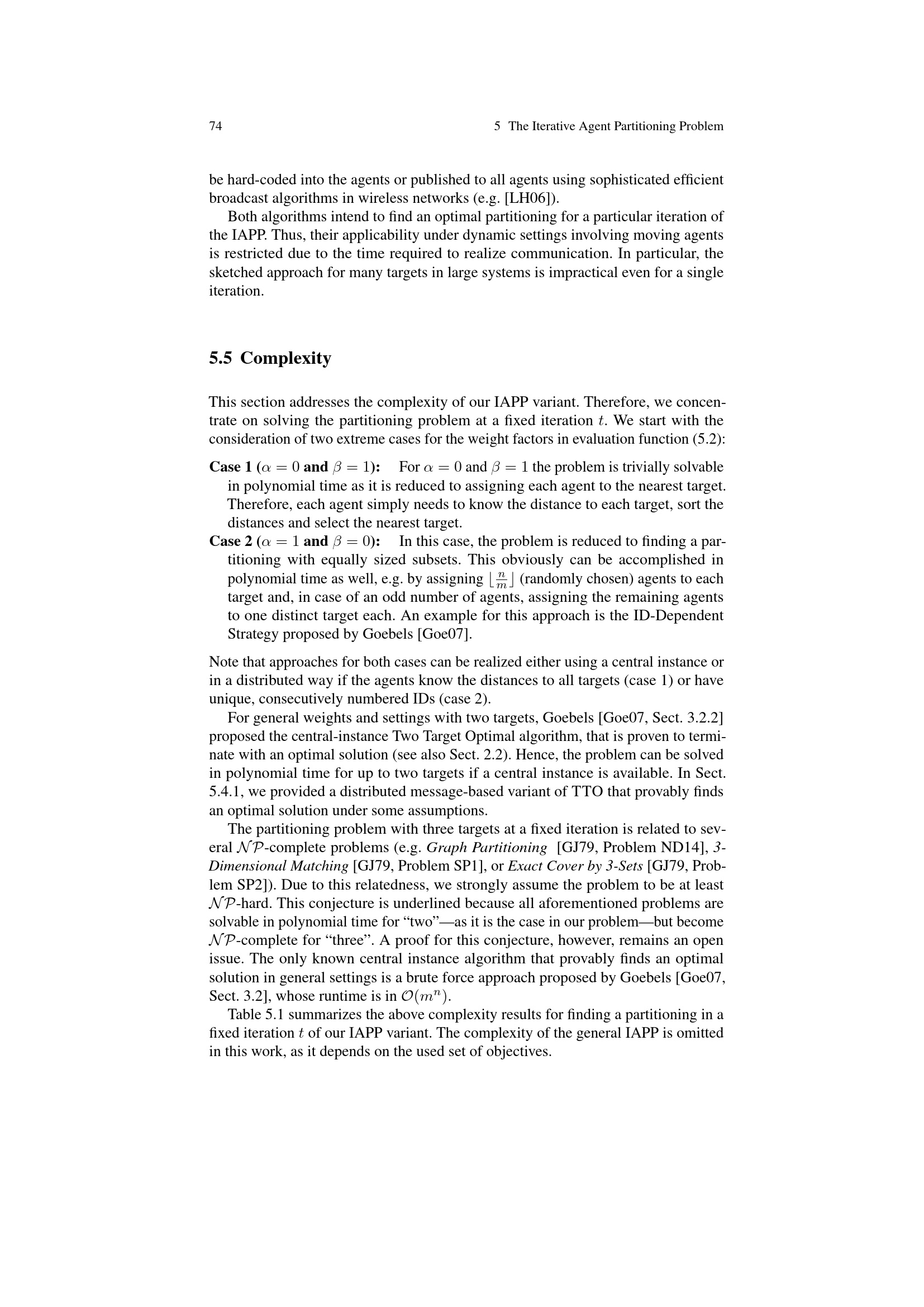 74 5 The Iterative Agent Partitioning Problem

be hard-coded into the agents or published to all agents using sophisticated efficient broadcast algorithms in wireless networks (e.g. [LH06]).

Both algorithms intend to find an optimal partitioning for a particular iteration of the IAPP. Thus, their applicability under dynamic settings involving moving agents is restricted due to the time required to realize communication. In particular, the sketched approach for many targets in large systems is impractical even for a single iteration.

5.5 Complexity

This section addresses the complexity of our IAPP variant. Therefore, we concentrate on solving the partitioning problem at a fixed iteration $t$. We start with the consideration of two extreme cases for the weight factors in evaluation function (5.2):

Case 1 ($\alpha = 0$ and $\beta = 1$): For $\alpha = 0$ and $\beta = 1$ the problem is trivially solvable in polynomial time as it is reduced to assigning each agent to the nearest target. Therefore, each agent simply needs to know the distance to each target, sort the distances and select the nearest target.

Case 2 ($\alpha = 1$ and $\beta = 0$): In this case, the problem is reduced to finding a partitioning with equally sized subsets. This obviously can be accomplished in polynomial time as well, e.g. by assigning $\lfloor \frac{n}{m} \rfloor$ (randomly chosen) agents to each target and, in case of an odd number of agents, assigning the remaining agents to one distinct target each. An example for this approach is the ID-Dependent Strategy proposed by Goebels [Goe07].

Note that approaches for both cases can be realized either using a central instance or in a distributed way if the agents know the distances to all targets (case 1) or have unique, consecutively numbered IDs (case 2).

For general weights and settings with two targets, Goebels [Goe07, Sect. 3.2.2] proposed the central-instance Two Target Optimal algorithm, that is proven to terminate with an optimal solution (see also Sect. 2.2). Hence, the problem can be solved in polynomial time for up to two targets if a central instance is available. In Sect. 5.4.1, we provided a distributed message-based variant of TTO that provably finds an optimal solution under some assumptions.

The partitioning problem with three targets at a fixed iteration is related to several $\mathcal{NP}$-complete problems (e.g. Graph Partitioning [GJ79, Problem ND14], 3-Dimensional Matching [GJ79, Problem SP1], or Exact Cover by 3-Sets [GJ79, Problem SP2]). Due to this relatedness, we strongly assume the problem to be at least $\mathcal{NP}$-hard. This conjecture is underlined because all aforementioned problems are solvable in polynomial time for “two”—as it is the case in our problem—but become $\mathcal{NP}$-complete for “three”. A proof for this conjecture, however, remains an open issue. The only known central instance algorithm that provably finds an optimal solution in general settings is a brute force approach proposed by Goebels [Goe07, Sect. 3.2], whose runtime is in $\mathcal{O}(m^n)$.

Table 5.1 summarizes the above complexity results for finding a partitioning in a fixed iteration $t$ of our IAPP variant. The complexity of the general IAPP is omitted in this work, as it depends on the used set of objectives.